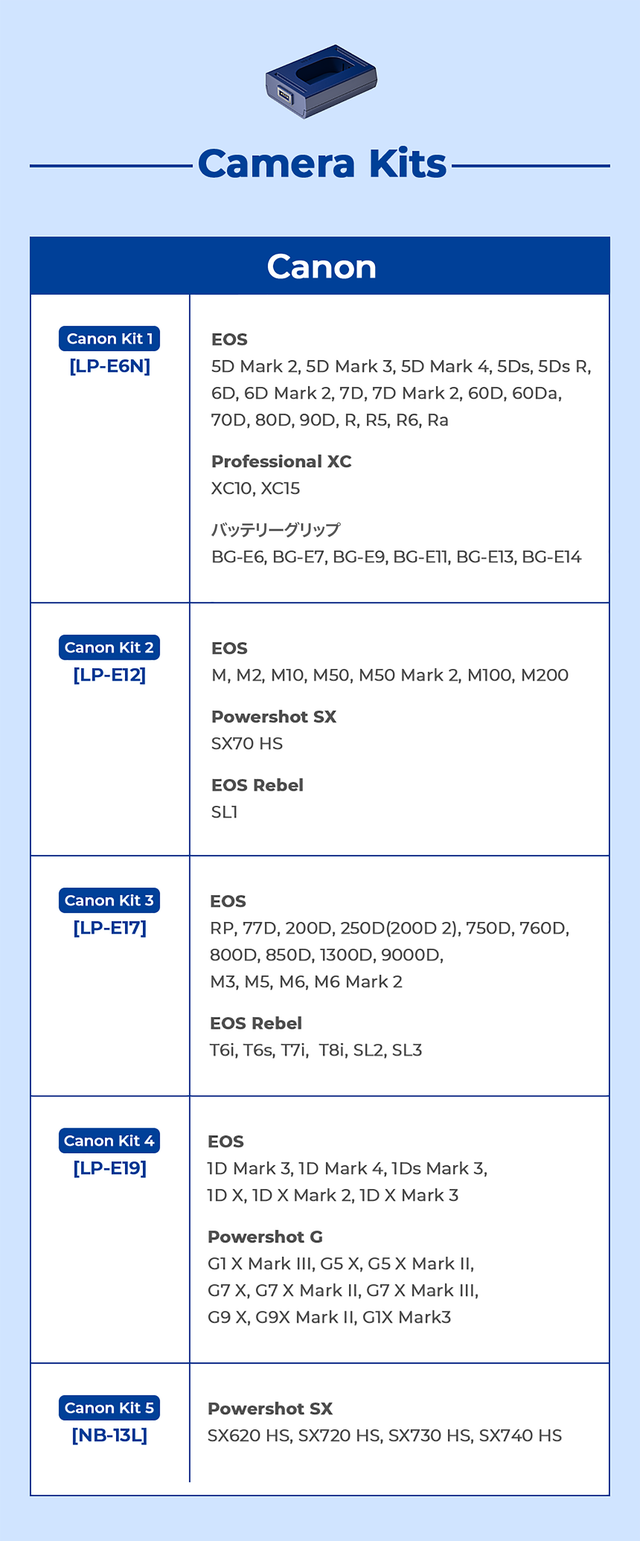 Camera Kits

| Canon | |
|---|---|
| Canon Kit 1 [LP-E6N] | EOS 5D Mark 2, 5D Mark 3, 5D Mark 4, 5Ds, 5Ds R, 6D, 6D Mark 2, 7D, 7D Mark 2, 60D, 60Da, 70D, 80D, 90D, R, R5, R6, Ra Professional XC XC10, XC15 バッテリーグリップ BG-E6, BG-E7, BG-E9, BG-E11, BG-E13, BG-E14 |
| Canon Kit 2 [LP-E12] | EOS M, M2, M10, M50, M50 Mark 2, M100, M200 Powershot SX SX70 HS EOS Rebel SL1 |
| Canon Kit 3 [LP-E17] | EOS RP, 77D, 200D, 250D(200D 2), 750D, 760D, 800D, 850D, 1300D, 9000D, M3, M5, M6, M6 Mark 2 EOS Rebel T6i, T6s, T7i, T8i, SL2, SL3 |
| Canon Kit 4 [LP-E19] | EOS 1D Mark 3, 1D Mark 4, 1Ds Mark 3, 1D X, 1D X Mark 2, 1D X Mark 3 Powershot G G1 X Mark III, G5 X, G5 X Mark II, G7 X, G7 X Mark II, G7 X Mark III, G9 X, G9X Mark II, G1X Mark3 |
| Canon Kit 5 [NB-13L] | Powershot SX SX620 HS, SX720 HS, SX730 HS, SX740 HS |